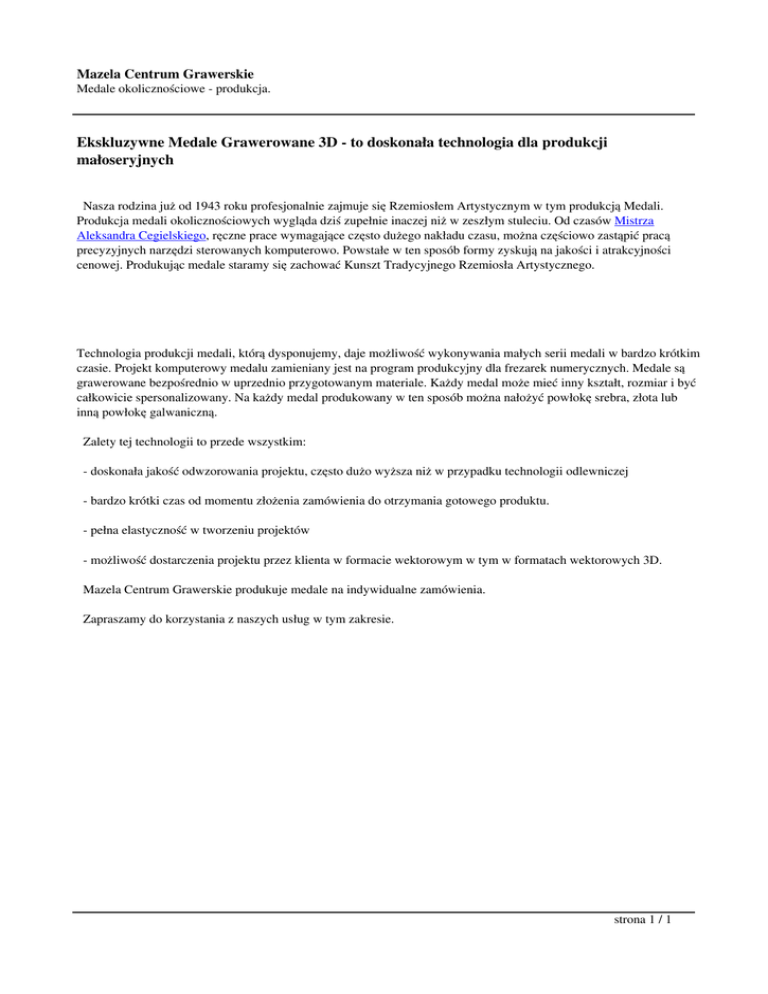 Mazela Centrum Grawerskie
Medale okolicznościowe - produkcja.

Ekskluzywne Medale Grawerowane 3D - to doskonała technologia dla produkcji małoseryjnych

Nasza rodzina już od 1943 roku profesjonalnie zajmuje się Rzemiosłem Artystycznym w tym produkcją Medali. Produkcja medali okolicznościowych wygląda dziś zupełnie inaczej niż w zeszłym stuleciu. Od czasów Mistrza Aleksandra Cegielskiego, ręczne prace wymagające często dużego nakładu czasu, można częściowo zastąpić pracą precyzyjnych narzędzi sterowanych komputerowo. Powstałe w ten sposób formy zyskują na jakości i atrakcyjności cenowej. Produkując medale staramy się zachować Kunszt Tradycyjnego Rzemiosła Artystycznego.

Technologia produkcji medali, którą dysponujemy, daje możliwość wykonywania małych serii medali w bardzo krótkim czasie. Projekt komputerowy medalu zamieniany jest na program produkcyjny dla frezarek numerycznych. Medale są grawerowane bezpośrednio w uprzednio przygotowanym materiale. Każdy medal może mieć inny kształt, rozmiar i być całkowicie spersonalizowany. Na każdy medal produkowany w ten sposób można nałożyć powłokę srebra, złota lub inną powłokę galwaniczną.

Zalety tej technologii to przede wszystkim:

- doskonała jakość odwzorowania projektu, często dużo wyższa niż w przypadku technologii odlewniczej

- bardzo krótki czas od momentu złożenia zamówienia do otrzymania gotowego produktu.

- pełna elastyczność w tworzeniu projektów

- możliwość dostarczenia projektu przez klienta w formacie wektorowym w tym w formatach wektorowych 3D.

Mazela Centrum Grawerskie produkuje medale na indywidualne zamówienia.

Zapraszamy do korzystania z naszych usług w tym zakresie.

strona 1 / 1